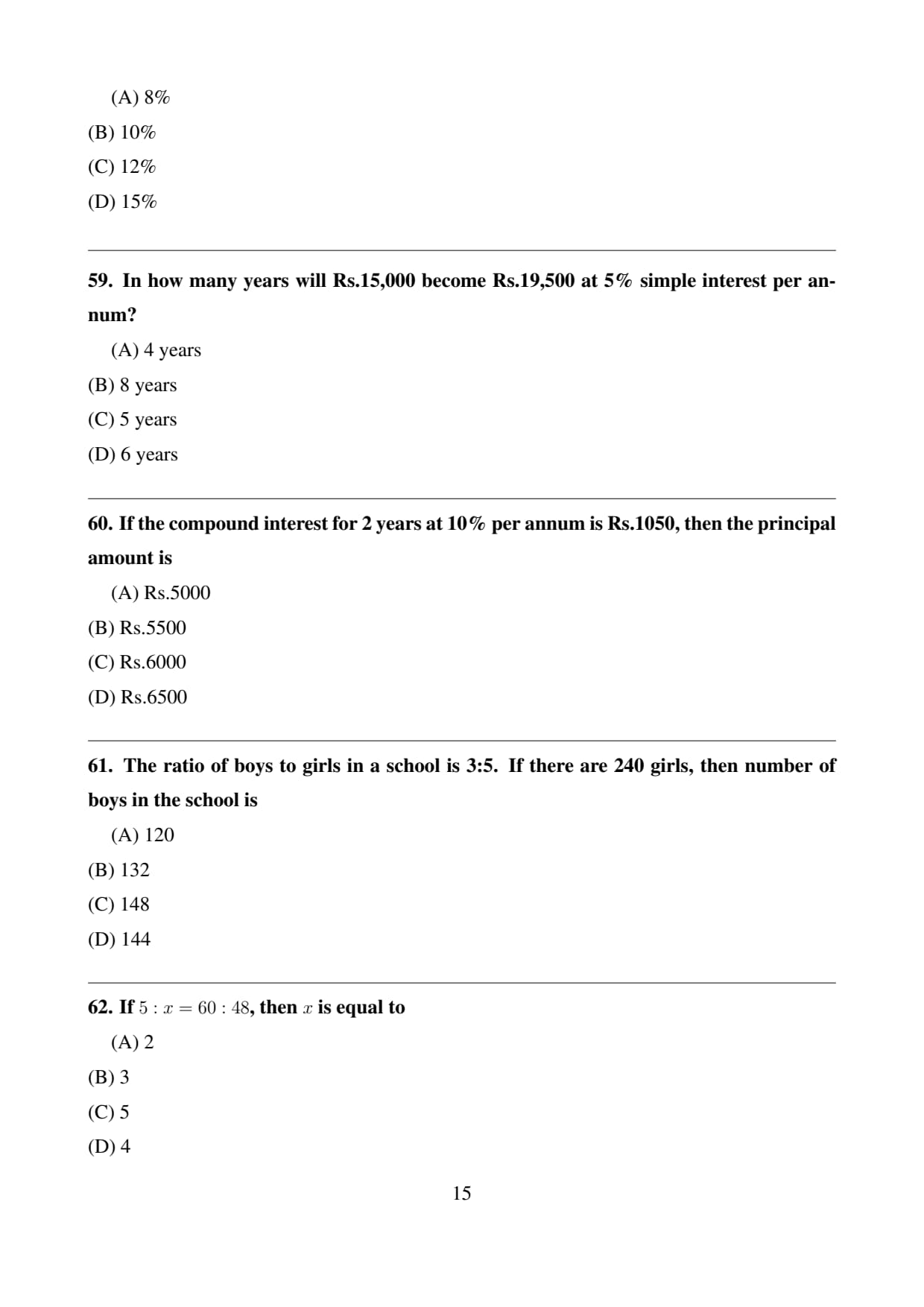 (A) 8%

(B) 10%

(C) 12%

(D) 15%

59. In how many years will Rs.15,000 become Rs.19,500 at 5% simple interest per annum?

(A) 4 years

(B) 8 years

(C) 5 years

(D) 6 years

60. If the compound interest for 2 years at 10% per annum is Rs.1050, then the principal amount is

(A) Rs.5000

(B) Rs.5500

(C) Rs.6000

(D) Rs.6500

61. The ratio of boys to girls in a school is 3:5. If there are 240 girls, then number of boys in the school is

(A) 120

(B) 132

(C) 148

(D) 144

62. If $5 : x = 60 : 48$, then $x$ is equal to

(A) 2

(B) 3

(C) 5

(D) 4

15